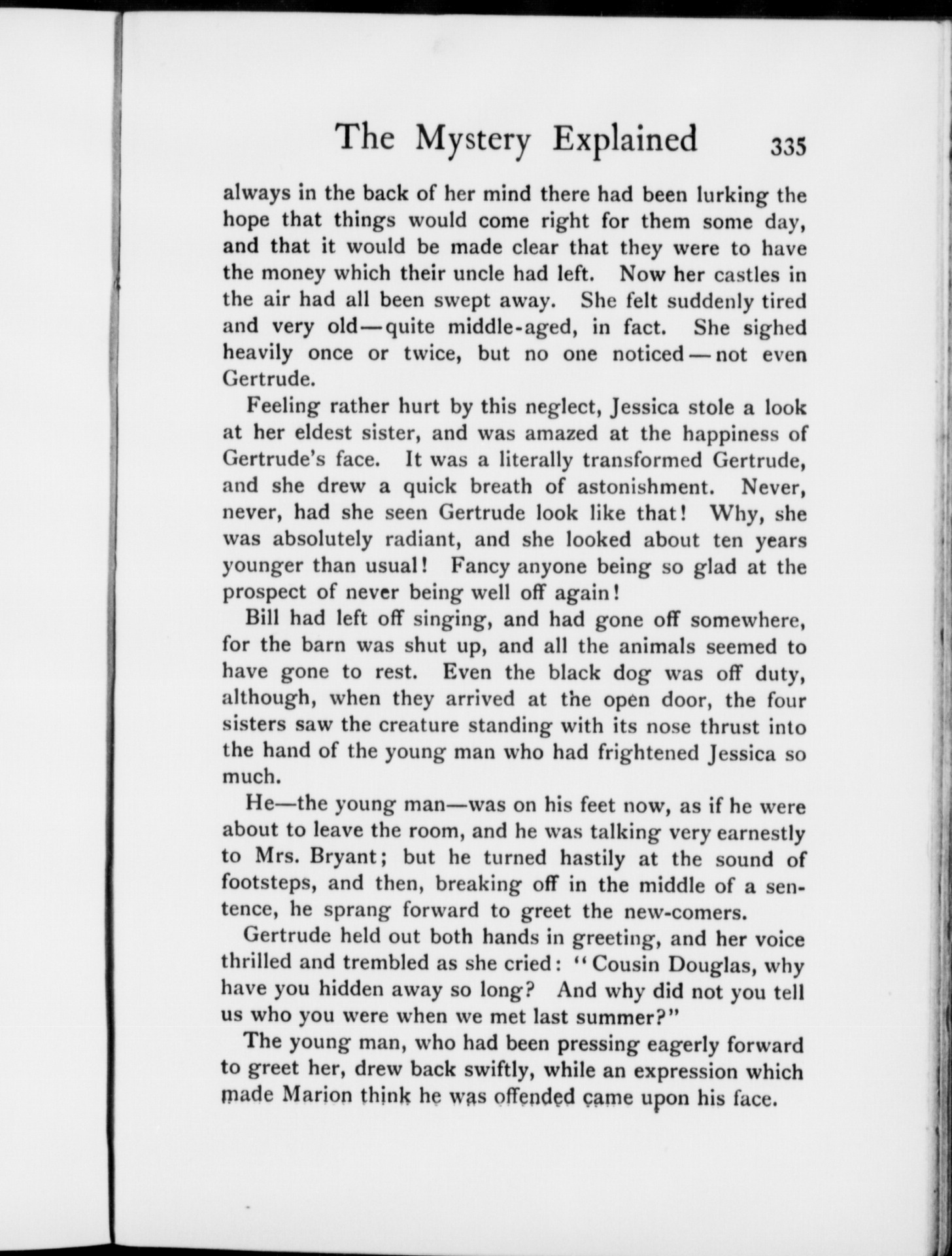 The Mystery Explained 335

always in the back of her mind there had been lurking the hope that things would come right for them some day, and that it would be made clear that they were to have the money which their uncle had left. Now her castles in the air had all been swept away. She felt suddenly tired and very old—quite middle-aged, in fact. She sighed heavily once or twice, but no one noticed—not even Gertrude.

Feeling rather hurt by this neglect, Jessica stole a look at her eldest sister, and was amazed at the happiness of Gertrude's face. It was a literally transformed Gertrude, and she drew a quick breath of astonishment. Never, never, had she seen Gertrude look like that! Why, she was absolutely radiant, and she looked about ten years younger than usual! Fancy anyone being so glad at the prospect of never being well off again!

Bill had left off singing, and had gone off somewhere, for the barn was shut up, and all the animals seemed to have gone to rest. Even the black dog was off duty, although, when they arrived at the open door, the four sisters saw the creature standing with its nose thrust into the hand of the young man who had frightened Jessica so much.

He—the young man—was on his feet now, as if he were about to leave the room, and he was talking very earnestly to Mrs. Bryant; but he turned hastily at the sound of footsteps, and then, breaking off in the middle of a sentence, he sprang forward to greet the new-comers.

Gertrude held out both hands in greeting, and her voice thrilled and trembled as she cried: "Cousin Douglas, why have you hidden away so long? And why did not you tell us who you were when we met last summer?"

The young man, who had been pressing eagerly forward to greet her, drew back swiftly, while an expression which made Marion think he was offended came upon his face.